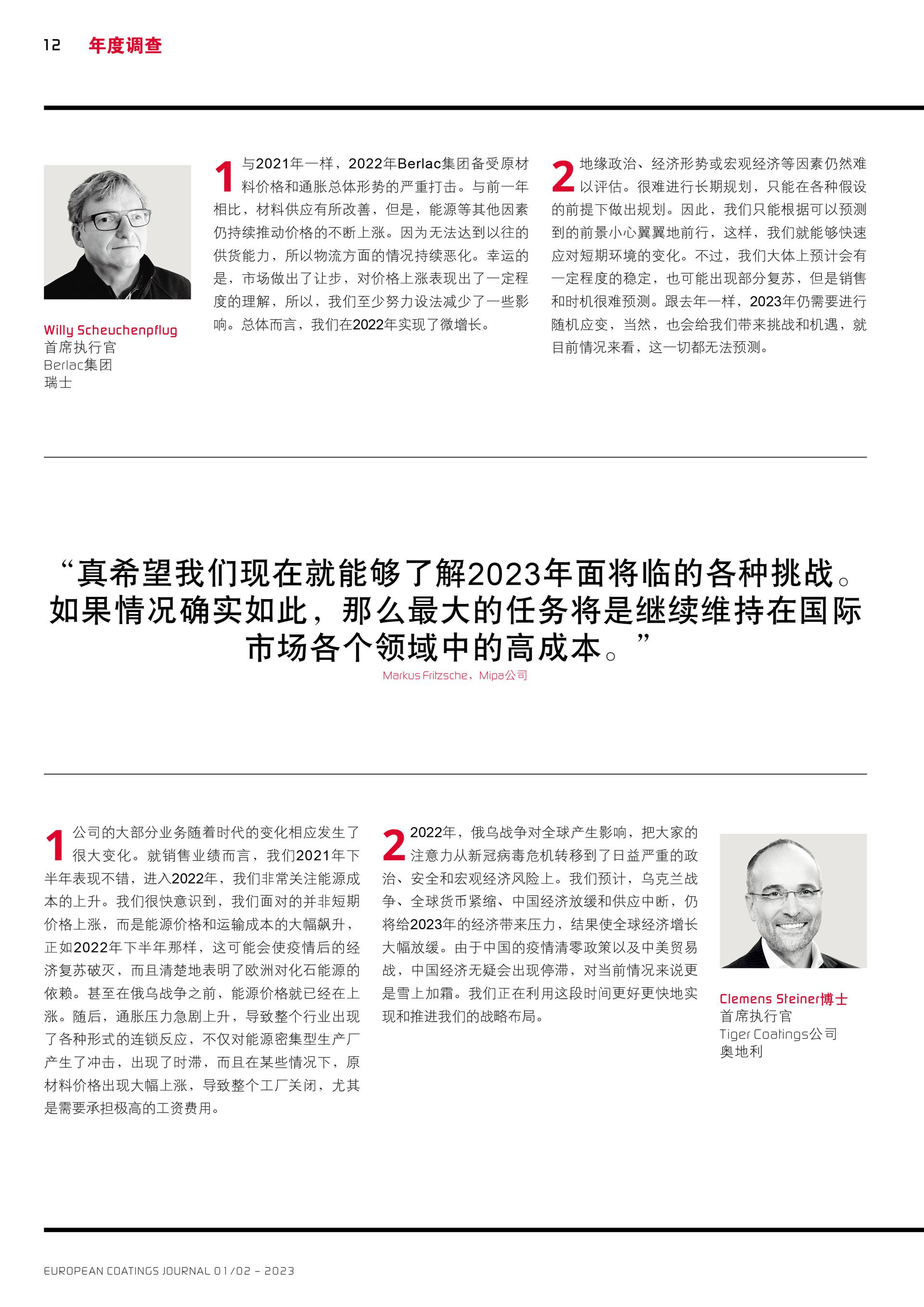 12 年度调查

Willy Scheuchenpflug
首席执行官
Berlac集团
瑞士

1 与2021年一样，2022年Berlac集团备受原材料价格和通胀总体形势的严重打击。与前一年相比，材料供应有所改善，但是，能源等其他因素仍持续推动价格的不断上涨。因为无法达到以往的供货能力，所以物流方面的情况持续恶化。幸运的是，市场做出了让步，对价格上涨表现出了一定程度的理解，所以，我们至少努力设法减少了一些影响。总体而言，我们在2022年实现了微增长。

2 地缘政治、经济形势或宏观经济等因素仍然难以评估。很难进行长期规划，只能在各种假设的前提下做出规划。因此，我们只能根据可以预测到的前景小心翼翼地前行，这样，我们就能够快速应对短期环境的变化。不过，我们大体上预计会有一定程度的稳定，也可能出现部分复苏，但是销售和时机很难预测。跟去年一样，2023年仍需要进行随机应变，当然，也会给我们带来挑战和机遇，就目前情况来看，这一切都无法预测。

“真希望我们现在就能够了解2023年面将临的各种挑战。如果情况确实如此，那么最大的任务将是继续维持在国际市场各个领域中的高成本。”
Markus Fritzsche，Mipa公司

1 公司的大部分业务随着时代的变化相应发生了很大变化。就销售业绩而言，我们2021年下半年表现不错，进入2022年，我们非常关注能源成本的上升。我们很快意识到，我们面对的并非短期价格上涨，而是能源价格和运输成本的大幅飙升，正如2022年下半年那样，这可能会使疫情后的经济复苏破灭，而且清楚地表明了欧洲对化石能源的依赖。甚至在俄乌战争之前，能源价格就已经在上涨。随后，通胀压力急剧上升，导致整个行业出现了各种形式的连锁反应，不仅对能源密集型生产厂产生了冲击，出现了时滞，而且在某些情况下，原材料价格出现大幅上涨，导致整个工厂关闭，尤其是需要承担极高的工资费用。

2 2022年，俄乌战争对全球产生影响，把大家的注意力从新冠病毒危机转移到了日益严重的政治、安全和宏观经济风险上。我们预计，乌克兰战争、全球货币紧缩、中国经济放缓和供应中断，仍将给2023年的经济带来压力，结果使全球经济增长大幅放缓。由于中国的疫情清零政策以及中美贸易战，中国经济无疑会出现停滞，对当前情况来说更是雪上加霜。我们正在利用这段时间更好更快地实现和推进我们的战略布局。

Clemens Steiner博士
首席执行官
Tiger Coatings公司
奥地利

EUROPEAN COATINGS JOURNAL 01/02 – 2023